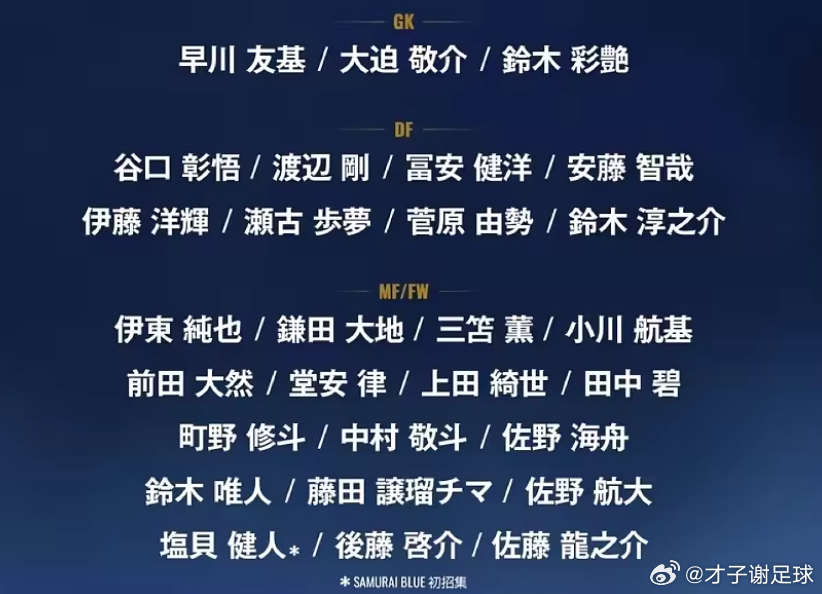 GK
早川 友基 / 大迫 敬介 / 鈴木 彩艶

DF
谷口 彰悟 / 渡辺 剛 / 冨安 健洋 / 安藤 智哉
伊藤 洋輝 / 瀬古 歩夢 / 菅原 由勢 / 鈴木 淳之介

MF/FW
伊東 純也 / 鎌田 大地 / 三笘 薫 / 小川 航基
前田 大然 / 堂安 律 / 上田 綺世 / 田中 碧
町野 修斗 / 中村 敬斗 / 佐野 海舟
鈴木 唯人 / 藤田 譲瑠チマ / 佐野 航大
塩貝 健人* / 後藤 啓介 / 佐藤 龍之介

* SAMURAI BLUE 初招集

@才子谢足球